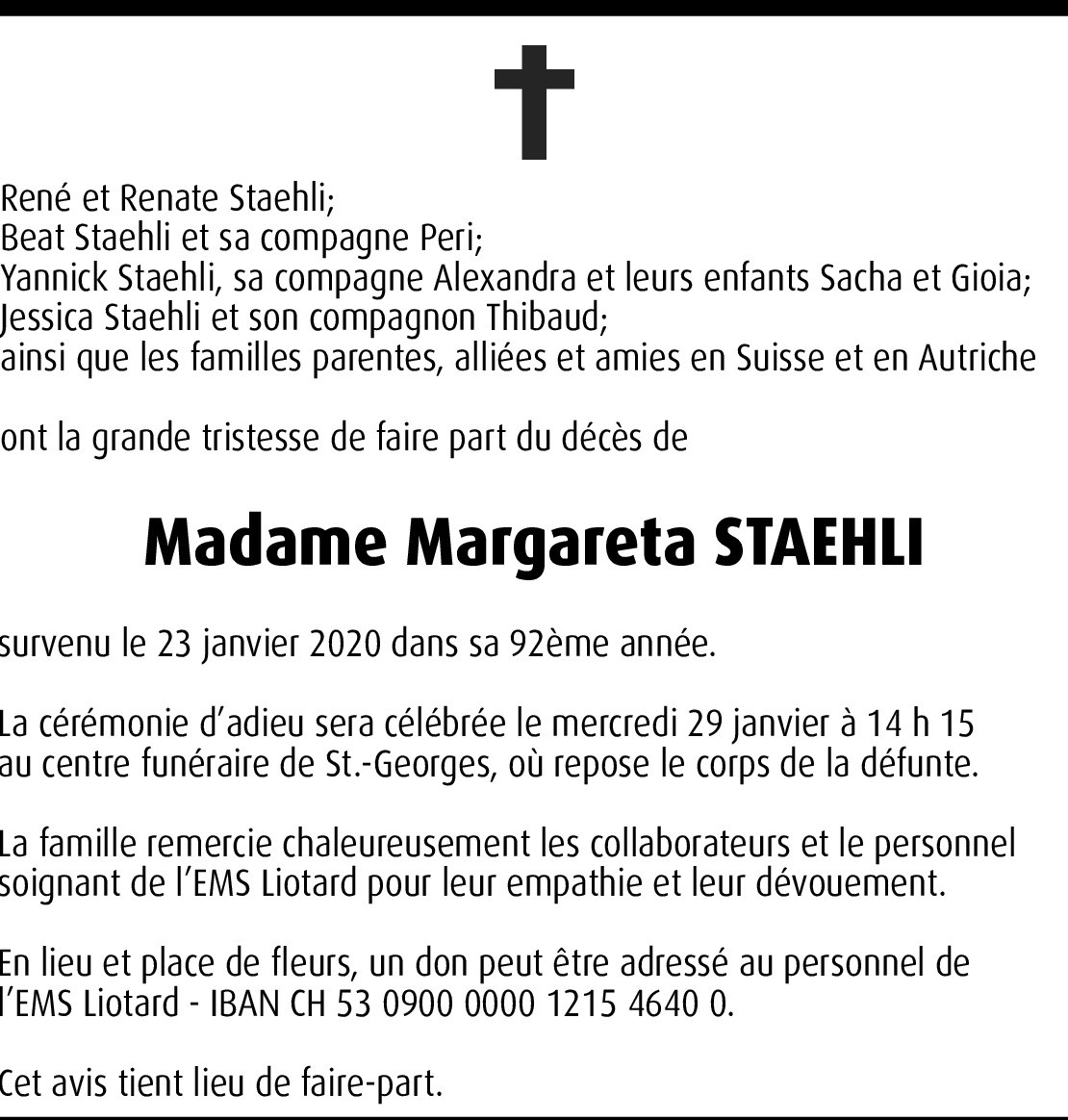 René et Renate Staehli;
Beat Staehli et sa compagne Peri;
Yannick Staehli, sa compagne Alexandra et leurs enfants Sacha et Gioia;
Jessica Staehli et son compagnon Thibaud;
ainsi que les familles parentes, alliées et amies en Suisse et en Autriche

ont la grande tristesse de faire part du décès de

Madame Margareta STAEHLI

survenu le 23 janvier 2020 dans sa 92ème année.

La cérémonie d'adieu sera célébrée le mercredi 29 janvier à 14 h 15 au centre funéraire de St.-Georges, où repose le corps de la défunte.

La famille remercie chaleureusement les collaborateurs et le personnel soignant de l'EMS Liotard pour leur empathie et leur dévouement.

En lieu et place de fleurs, un don peut être adressé au personnel de l'EMS Liotard - IBAN CH 53 0900 0000 1215 4640 0.

Cet avis tient lieu de faire-part.